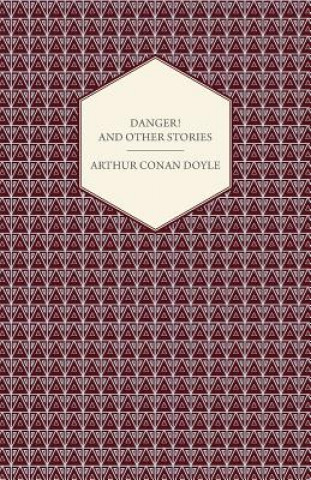 DANGER!
AND OTHER STORIES

ARTHUR CONAN DOYLE